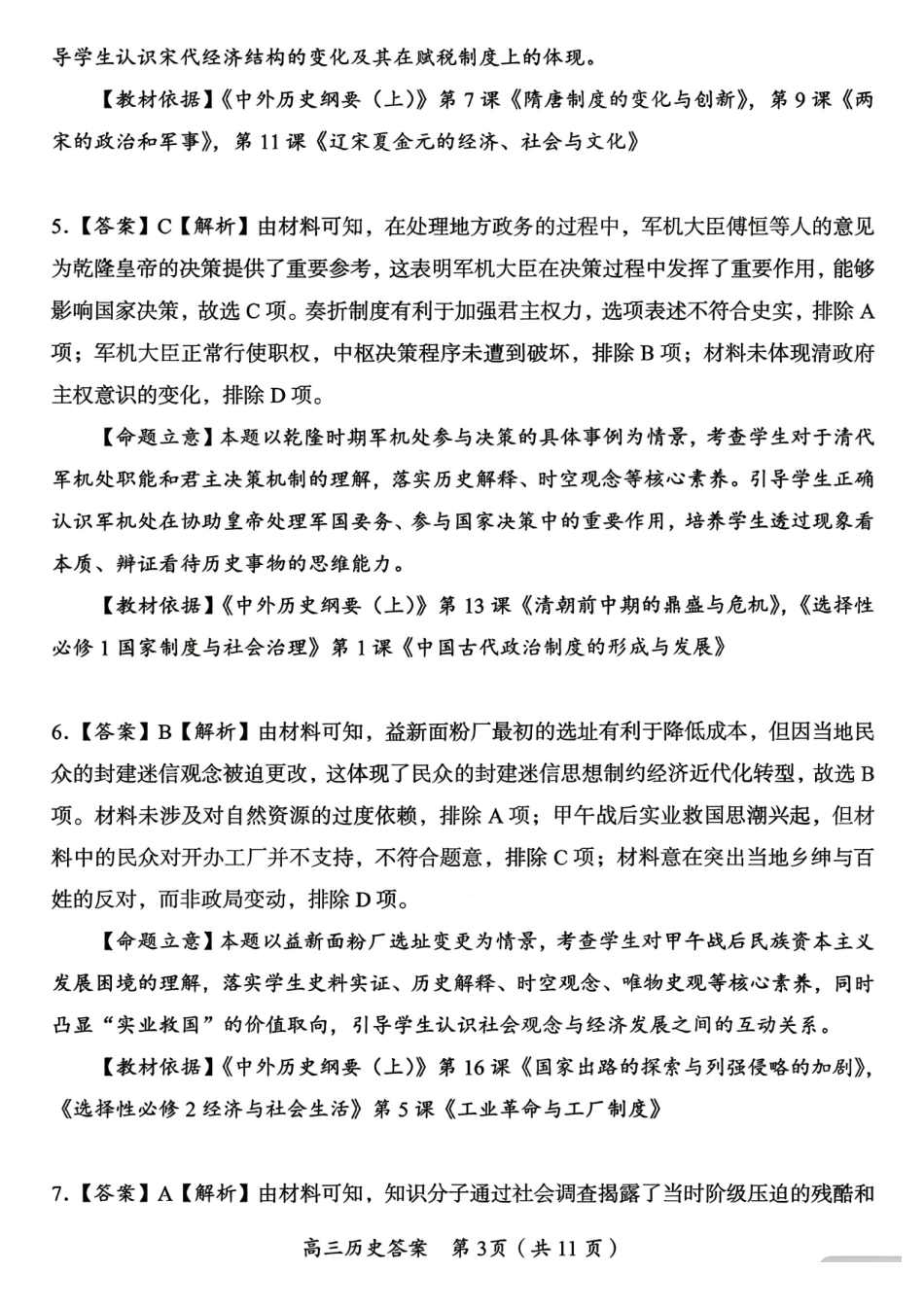 导学生认识宋代经济结构的变化及其在赋税制度上的体现。

【教材依据】《中外历史纲要（上）》第7课《隋唐制度的变化与创新》，第9课《两宋的政治和军事》，第11课《辽宋夏金元的经济、社会与文化》

5.【答案】C【解析】由材料可知，在处理地方政务的过程中，军机大臣傅恒等人的意见为乾隆皇帝的决策提供了重要参考，这表明军机大臣在决策过程中发挥了重要作用，能够影响国家决策，故选C项。奏折制度有利于加强君主权力，选项表述不符合史实，排除A项；军机大臣正常行使职权，中枢决策程序未遭到破坏，排除B项；材料未体现清政府主权意识的变化，排除D项。

【命题立意】本题以乾隆时期军机处参与决策的具体事例为情景，考查学生对于清代军机处职能和君主决策机制的理解，落实历史解释、时空观念等核心素养。引导学生正确认识军机处在协助皇帝处理军国要务、参与国家决策中的重要作用，培养学生透过现象看本质、辩证看待历史事物的思维能力。

【教材依据】《中外历史纲要（上）》第13课《清朝前中期的鼎盛与危机》，《选择性必修1国家制度与社会治理》第1课《中国古代政治制度的形成与发展》

6.【答案】B【解析】由材料可知，益新面粉厂最初的选址有利于降低成本，但因当地民众的封建迷信观念被迫更改，这体现了民众的封建迷信思想制约经济近代化转型，故选B项。材料未涉及对自然资源的过度依赖，排除A项；甲午战后实业救国思潮兴起，但材料中的民众对开办工厂并不支持，不符合题意，排除C项；材料意在突出当地乡绅与百姓的反对，而非政局变动，排除D项。

【命题立意】本题以益新面粉厂选址变更为情景，考查学生对甲午战后民族资本主义发展困境的理解，落实学生史料实证、历史解释、时空观念、唯物史观等核心素养，同时凸显“实业救国”的价值取向，引导学生认识社会观念与经济发展之间的互动关系。

【教材依据】《中外历史纲要（上）》第16课《国家出路的探索与列强侵略的加剧》，《选择性必修2经济与社会生活》第5课《工业革命与工厂制度》

7.【答案】A【解析】由材料可知，知识分子通过社会调查揭露了当时阶级压迫的残酷和

高三历史答案 第3页（共11页）